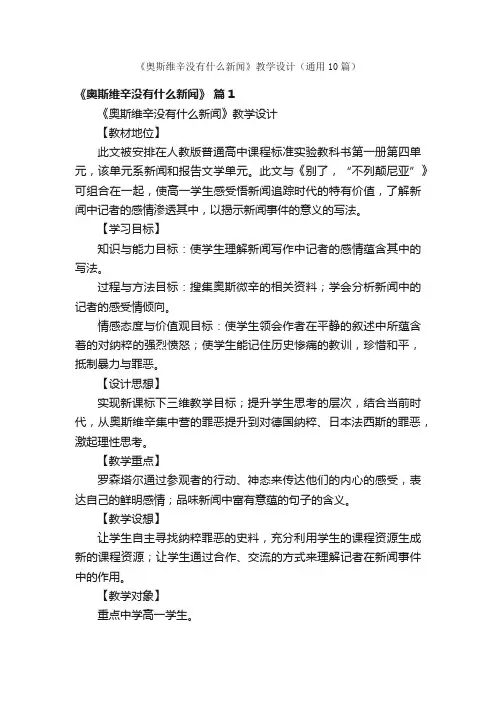 《奥斯维辛没有什么新闻》教学设计（通用10篇）

《奥斯维辛没有什么新闻》 篇1

《奥斯维辛没有什么新闻》教学设计

【教材地位】

此文被安排在人教版普通高中课程标准实验教科书第一册第四单元，该单元系新闻和报告文学单元。此文与《别了，“不列颠尼亚”》可组合在一起，使高一学生感受悟新闻追踪时代的特有价值，了解新闻中记者的感情渗透其中，以揭示新闻事件的意义的写法。

【学习目标】

知识与能力目标：使学生理解新闻写作中记者的感情蕴含其中的写法。

过程与方法目标：搜集奥斯微辛的相关资料；学会分析新闻中的记者的感受情倾向。

情感态度与价值观目标：使学生领会作者在平静的叙述中所蕴含着的对纳粹的强烈愤怒；使学生能记住历史惨痛的教训，珍惜和平，抵制暴力与罪恶。

【设计思想】

实现新课标下三维教学目标；提升学生思考的层次，结合当前时代，从奥斯维辛集中营的罪恶提升到对德国纳粹、日本法西斯的罪恶，激起理性思考。

【教学重点】

罗森塔尔通过参观者的行动、神态来传达他们的内心的感受，表达自己的鲜明感情；品味新闻中富有意蕴的句子的含义。

【教学设想】

让学生自主寻找纳粹罪恶的史料，充分利用学生的课程资源生成新的课程资源；让学生通过合作、交流的方式来理解记者在新闻事件中的作用。

【教学对象】

重点中学高一学生。